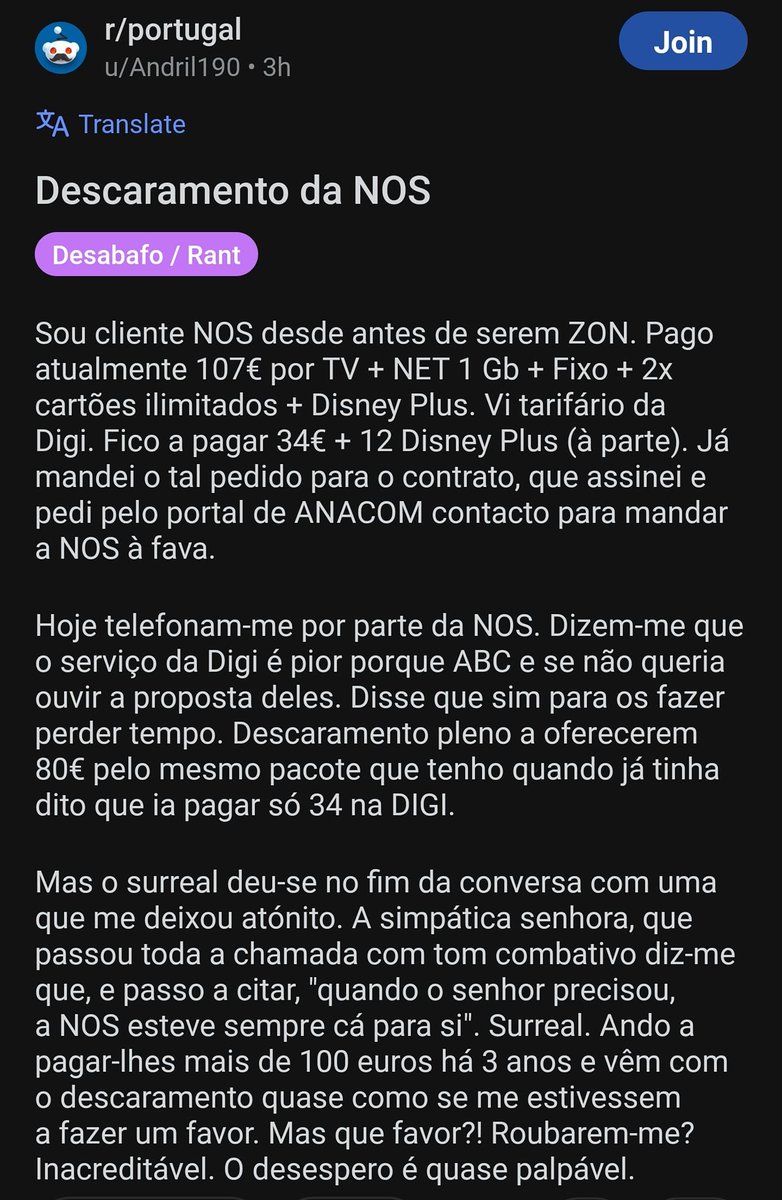 r/portugal
u/Andril190 • 3h

Join

Translate

Descaramento da NOS

Desabafo / Rant

Sou cliente NOS desde antes de serem ZON. Pago atualmente 107€ por TV + NET 1 Gb + Fixo + 2x cartões ilimitados + Disney Plus. Vi tarifário da Digi. Fico a pagar 34€ + 12 Disney Plus (à parte). Já mandei o tal pedido para o contrato, que assinei e pedi pelo portal de ANACOM contacto para mandar a NOS à fava.

Hoje telefonam-me por parte da NOS. Dizem-me que o serviço da Digi é pior porque ABC e se não queria ouvir a proposta deles. Disse que sim para os fazer perder tempo. Descaramento pleno a oferecerem 80€ pelo mesmo pacote que tenho quando já tinha dito que ia pagar só 34 na DIGI.

Mas o surreal deu-se no fim da conversa com uma que me deixou atónito. A simpática senhora, que passou toda a chamada com tom combativo diz-me que, e passo a citar, "quando o senhor precisou, a NOS esteve sempre cá para si". Surreal. Ando a pagar-lhes mais de 100 euros há 3 anos e vêm com o descaramento quase como se me estivessem a fazer um favor. Mas que favor?! Roubarem-me? Inacreditável. O desespero é quase palpável.